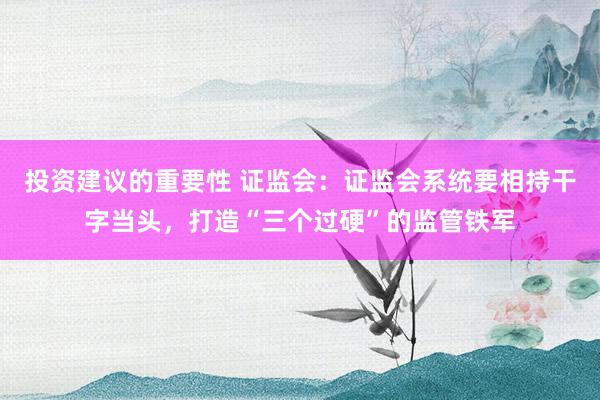 投资建议的重要性 证监会：证监会系统要相持干字当头，打造“三个过硬”的监管铁军